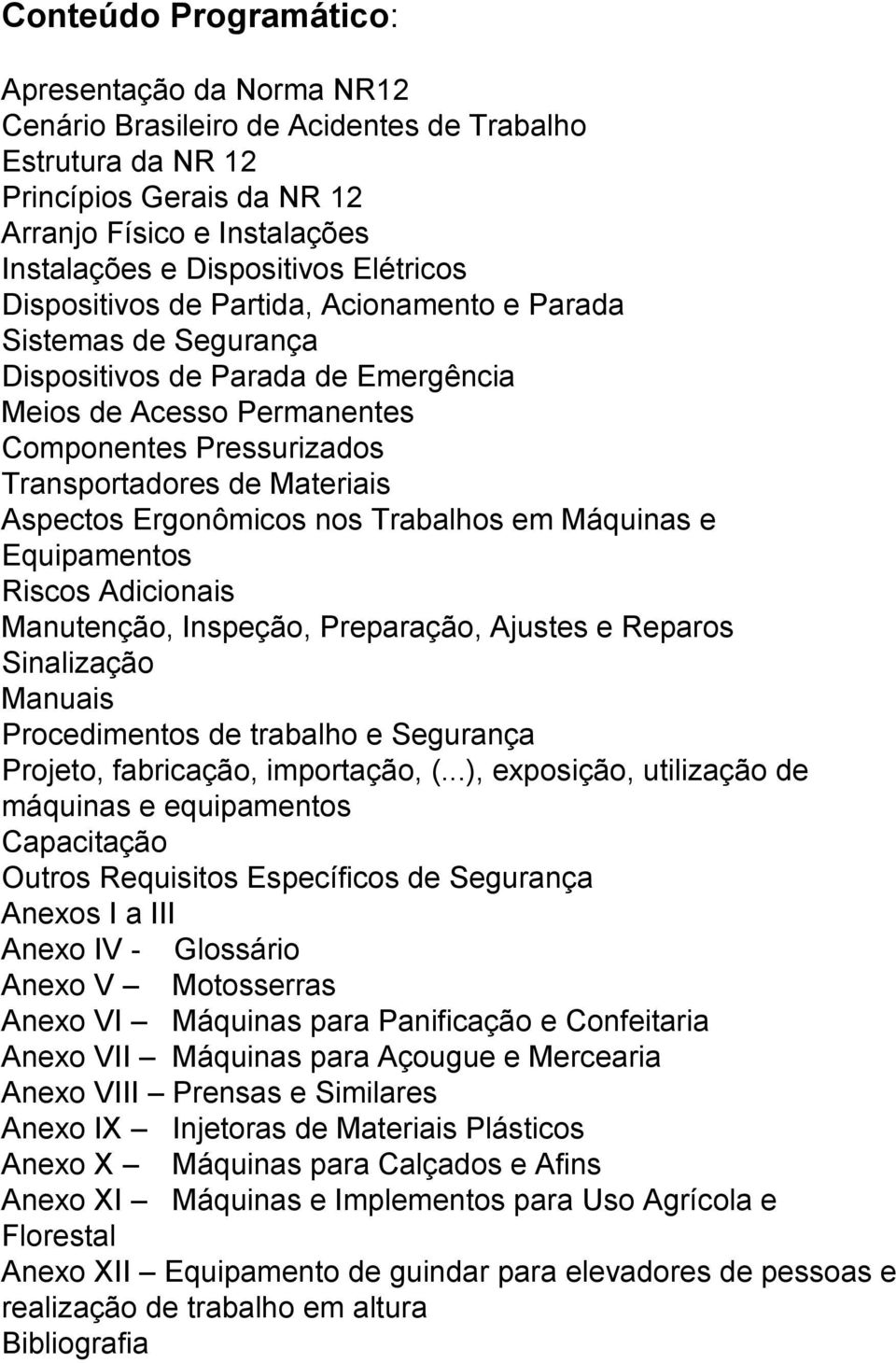 Conteúdo Programático:

Apresentação da Norma NR12
Cenário Brasileiro de Acidentes de Trabalho
Estrutura da NR 12
Princípios Gerais da NR 12
Arranjo Físico e Instalações
Instalações e Dispositivos Elétricos
Dispositivos de Partida, Acionamento e Parada
Sistemas de Segurança
Dispositivos de Parada de Emergência
Meios de Acesso Permanentes
Componentes Pressurizados
Transportadores de Materiais
Aspectos Ergonômicos nos Trabalhos em Máquinas e Equipamentos
Riscos Adicionais
Manutenção, Inspeção, Preparação, Ajustes e Reparos
Sinalização
Manuais
Procedimentos de trabalho e Segurança
Projeto, fabricação, importação, (...), exposição, utilização de máquinas e equipamentos
Capacitação
Outros Requisitos Específicos de Segurança
Anexos I a III
Anexo IV - Glossário
Anexo V – Motosserras
Anexo VI – Máquinas para Panificação e Confeitaria
Anexo VII – Máquinas para Açougue e Mercearia
Anexo VIII – Prensas e Similares
Anexo IX – Injetoras de Materiais Plásticos
Anexo X – Máquinas para Calçados e Afins
Anexo XI – Máquinas e Implementos para Uso Agrícola e Florestal
Anexo XII – Equipamento de guindar para elevadores de pessoas e realização de trabalho em altura
Bibliografia